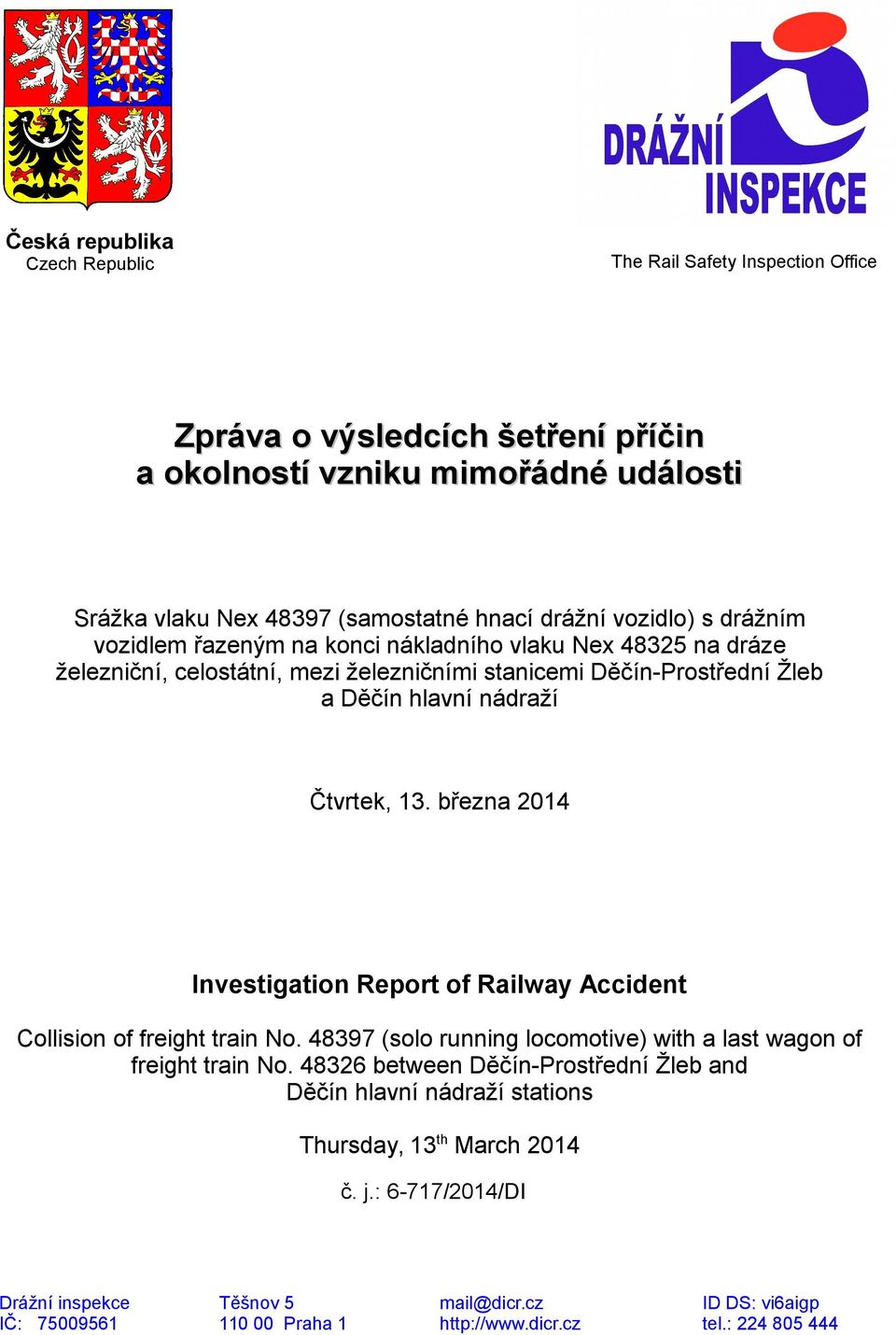 Česká republika
Czech Republic

DRÁŽNÍ INSPEKCE

The Rail Safety Inspection Office

Zpráva o výsledcích šetření příčin a okolností vzniku mimořádné události

Srážka vlaku Nex 48397 (samostatné hnací drážní vozidlo) s drážním vozidlem řazeným na konci nákladního vlaku Nex 48325 na dráze železniční, celostátní, mezi železničními stanicemi Děčín-Prostřední Žleb a Děčín hlavní nádraží

Čtvrtek, 13. března 2014

Investigation Report of Railway Accident

Collision of freight train No. 48397 (solo running locomotive) with a last wagon of freight train No. 48326 between Děčín-Prostřední Žleb and Děčín hlavní nádraží stations

Thursday, 13$^{th}$ March 2014

č. j.: 6-717/2014/DI

Drážní inspekce
IČ: 75009561

Těšnov 5
110 00 Praha 1

mail@dicr.cz
http://www.dicr.cz

ID DS: vi6aigp
tel.: 224 805 444